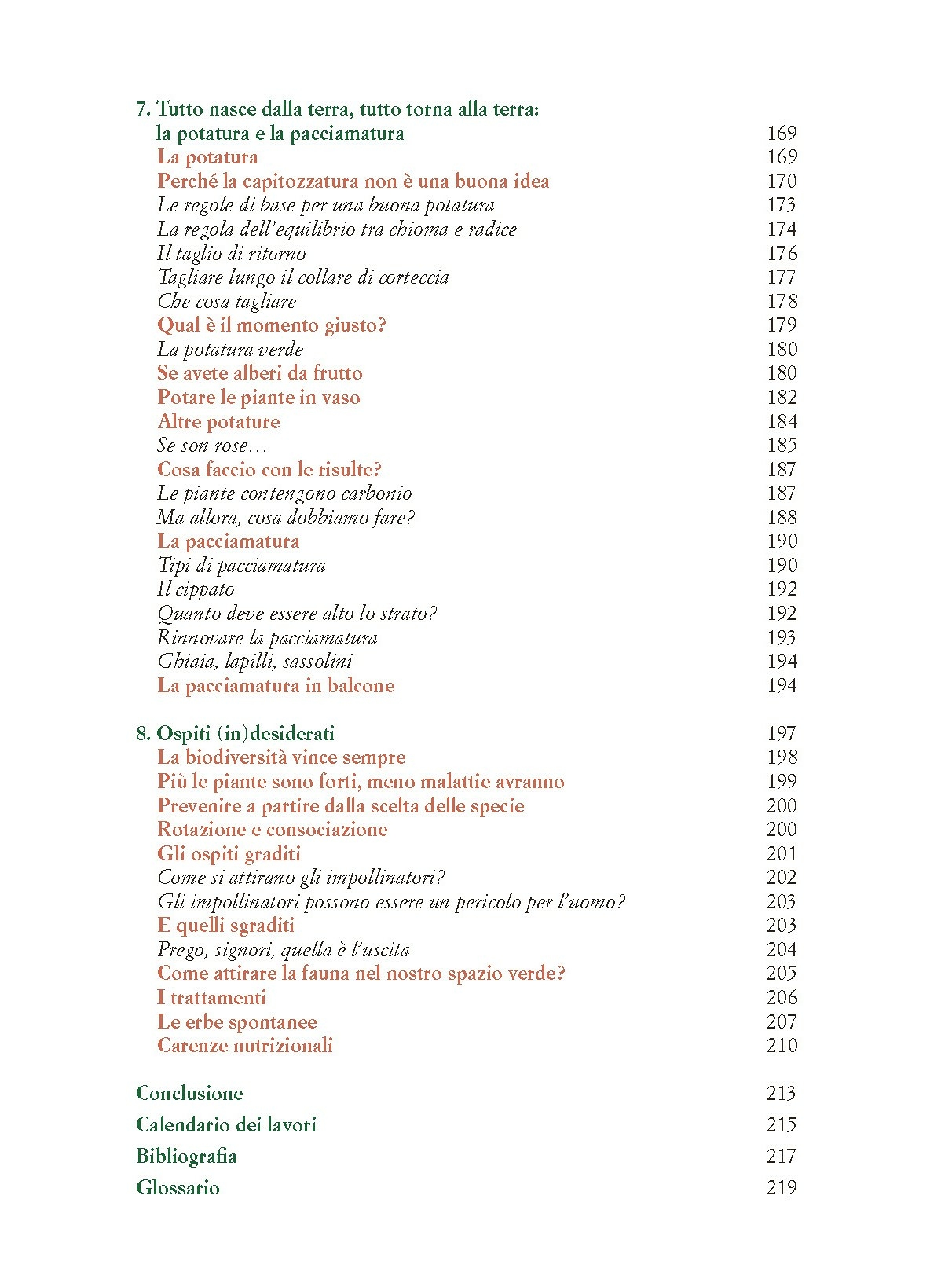 7. Tutto nasce dalla terra, tutto torna alla terra:
la potatura e la pacciamatura 169
La potatura 169
Perché la capitozzatura non è una buona idea 170
Le regole di base per una buona potatura 173
La regola dell'equilibrio tra chioma e radice 174
Il taglio di ritorno 176
Tagliare lungo il collare di corteccia 177
Che cosa tagliare 178
Qual è il momento giusto? 179
La potatura verde 180
Se avete alberi da frutto 180
Potare le piante in vaso 182
Altre potature 184
Se son rose… 185
Cosa faccio con le risulte? 187
Le piante contengono carbonio 187
Ma allora, cosa dobbiamo fare? 188
La pacciamatura 190
Tipi di pacciamatura 190
Il cippato 192
Quanto deve essere alto lo strato? 192
Rinnovare la pacciamatura 193
Ghiaia, lapilli, sassolini 194
La pacciamatura in balcone 194

8. Ospiti (in)desiderati 197
La biodiversità vince sempre 198
Più le piante sono forti, meno malattie avranno 199
Prevenire a partire dalla scelta delle specie 200
Rotazione e consociazione 200
Gli ospiti graditi 201
Come si attirano gli impollinatori? 202
Gli impollinatori possono essere un pericolo per l'uomo? 203
E quelli sgraditi 203
Prego, signori, quella è l'uscita 204
Come attirare la fauna nel nostro spazio verde? 205
I trattamenti 206
Le erbe spontanee 207
Carenze nutrizionali 210

Conclusione 213

Calendario dei lavori 215

Bibliografia 217

Glossario 219